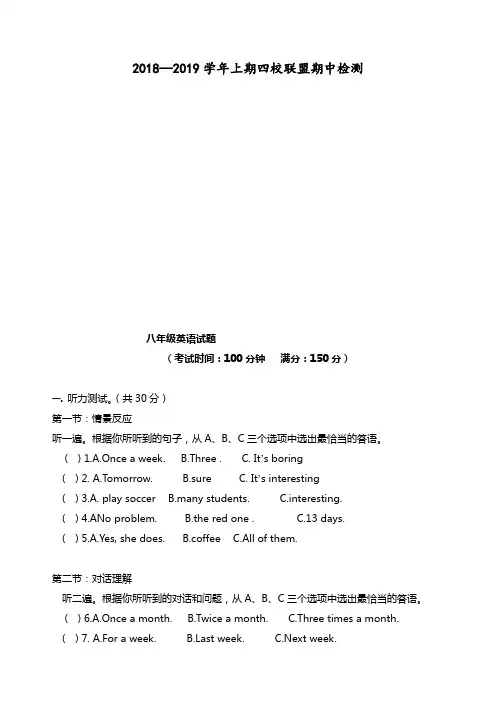 2018—2019 学年上期四校联盟期中检测

八年级英语试题
（考试时间：100 分钟　满分：150 分）

一. 听力测试。（共 30 分）
第一节：情景反应
听一遍。根据你所听到的句子，从 A、B、C 三个选项中选出最恰当的答语。
(　) 1.A.Once a week.　B.Three .　C. It's boring
(　) 2. A.Tomorrow.　B.sure　C. It's interesting
(　) 3.A. play soccer　B.many students.　C.interesting.
(　) 4.ANo problem.　B.the red one .　C.13 days.
(　) 5.A.Yes, she does.　B.coffee　C.All of them.

第二节：对话理解
听二遍。根据你所听到的对话和问题，从 A、B、C 三个选项中选出最恰当的答语。
(　) 6.A.Once a month.　B.Twice a month.　C.Three times a month.
(　) 7. A.For a week.　B.Last week.　C.Next week.